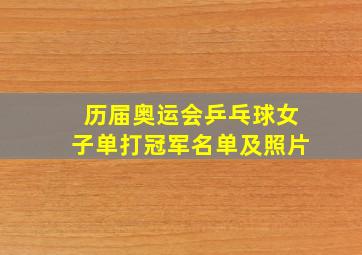 历届奥运会乒乓球女子单打冠军名单及照片